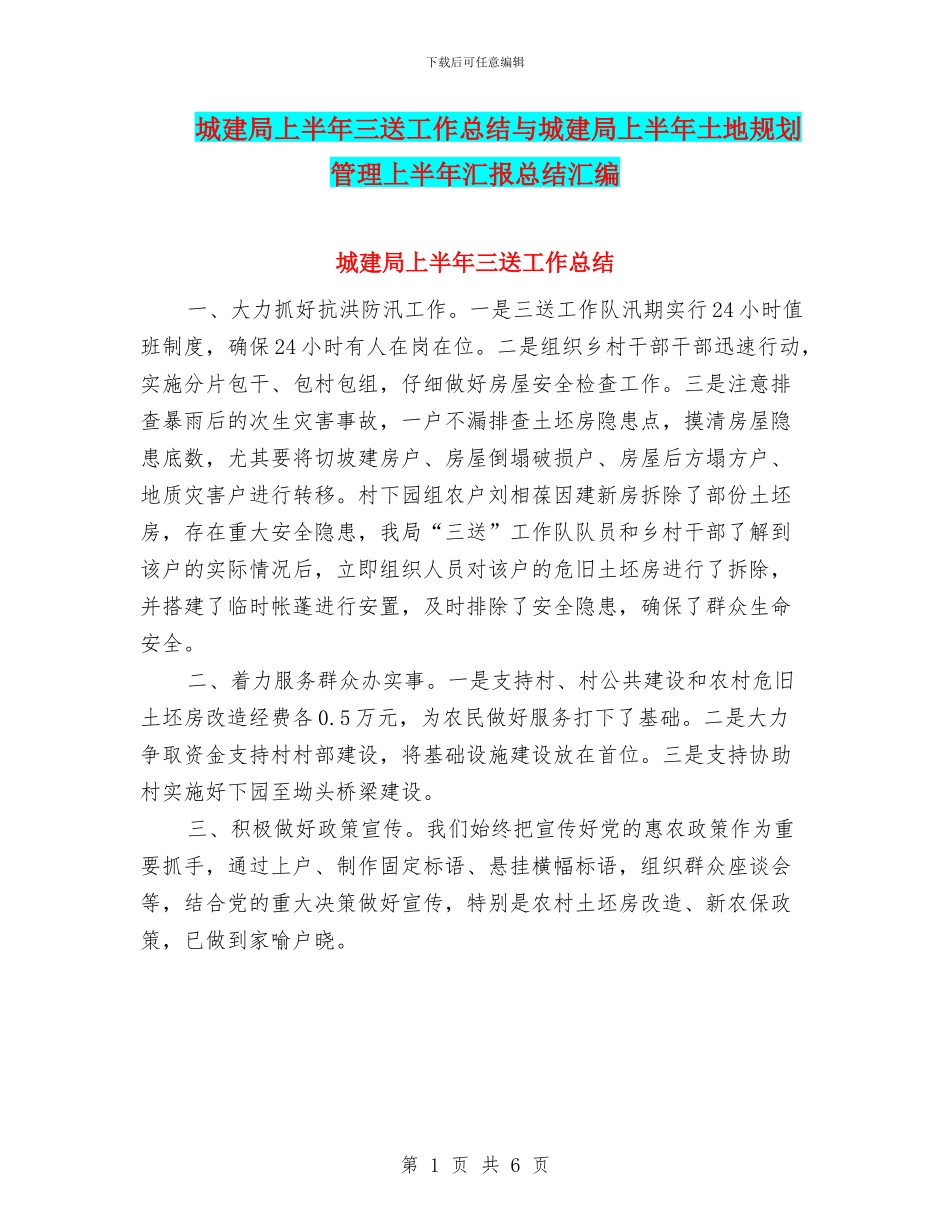 下载后可任意编辑

城建局上半年三送工作总结与城建局上半年土地规划管理上半年汇报总结汇编

城建局上半年三送工作总结

一、大力抓好抗洪防汛工作。一是三送工作队汛期实行24小时值班制度，确保24小时有人在岗在位。二是组织乡村干部干部迅速行动，实施分片包干、包村包组，仔细做好房屋安全检查工作。三是注意排查暴雨后的次生灾害事故，一户不漏排查土坯房隐患点，摸清房屋隐患底数，尤其要将切坡建房户、房屋倒塌破损户、房屋后方塌方户、地质灾害户进行转移。村下园组农户刘相葆因建新房拆除了部份土坯房，存在重大安全隐患，我局“三送”工作队队员和乡村干部了解到该户的实际情况后，立即组织人员对该户的危旧土坯房进行了拆除，并搭建了临时帐蓬进行安置，及时排除了安全隐患，确保了群众生命安全。

二、着力服务群众办实事。一是支持村、村公共建设和农村危旧土坯房改造经费各0.5万元，为农民做好服务打下了基础。二是大力争取资金支持村村部建设，将基础设施建设放在首位。三是支持协助村实施好下园至坳头桥梁建设。

三、积极做好政策宣传。我们始终把宣传好党的惠农政策作为重要抓手，通过上户、制作固定标语、悬挂横幅标语，组织群众座谈会等，结合党的重大决策做好宣传，特别是农村土坯房改造、新农保政策，已做到家喻户晓。

第 1 页 共 6 页